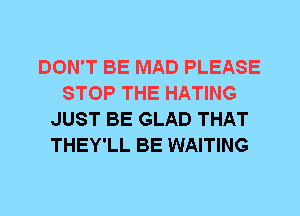 DON'T BE MAD PLEASE
STOP THE HATING
JUST BE GLAD THAT
THEY'LL BE WAITING